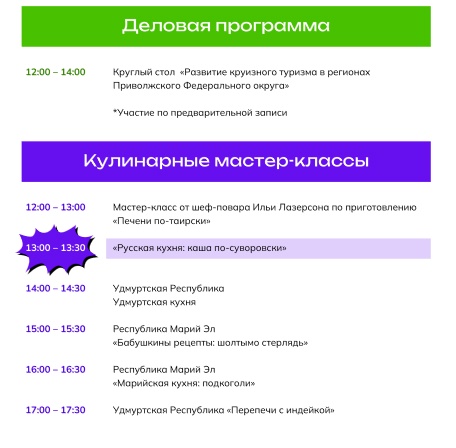 Деловая программа

12:00 – 14:00 Круглый стол «Развитие круизного туризма в регионах Приволжского Федерального округа»

*Участие по предварительной записи

Кулинарные мастер-классы

12:00 – 13:00 Мастер-класс от шеф-повара Ильи Лазерсона по приготовлению «Печени по-таирски»

13:00 – 13:30 «Русская кухня: каша по-суворовски»

14:00 – 14:30 Удмуртская Республика
Удмуртская кухня

15:00 – 15:30 Республика Марий Эл
«Бабушкины рецепты: шолтымо стерлядь»

16:00 – 16:30 Республика Марий Эл
«Марийская кухня: подкоголи»

17:00 – 17:30 Удмуртская Республика «Перепечи с индейкой»